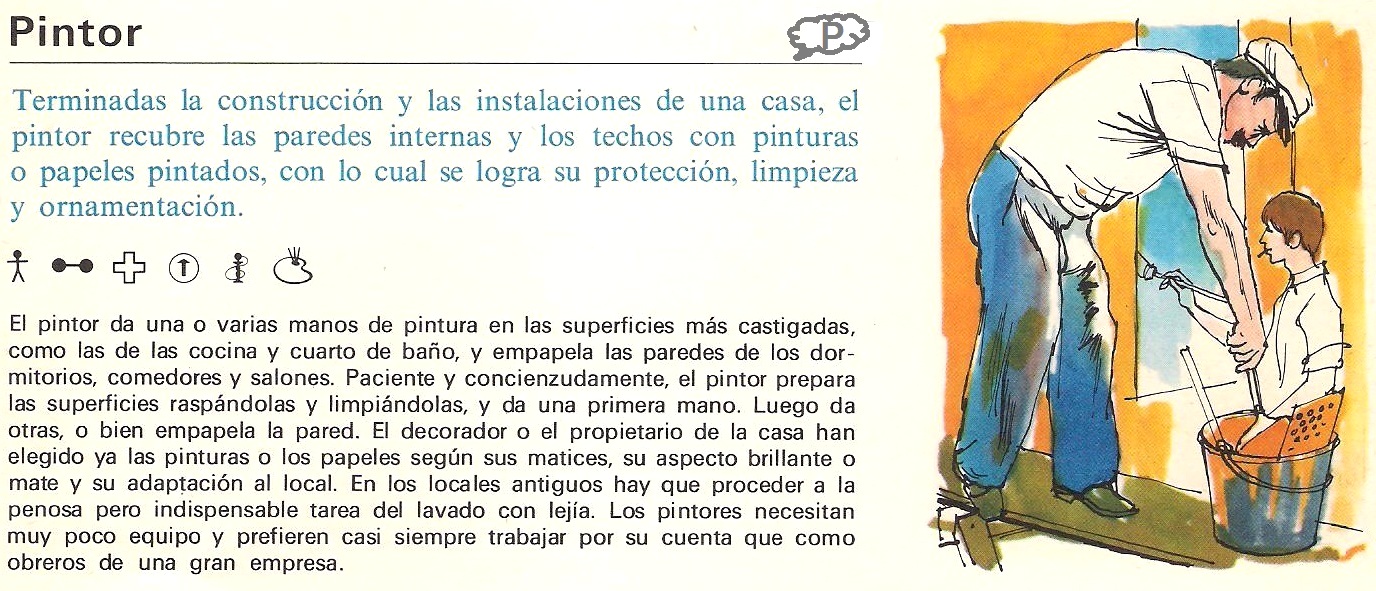 Pintor

P

Terminadas la construcción y las instalaciones de una casa, el pintor recubre las paredes internas y los techos con pinturas o papeles pintados, con lo cual se logra su protección, limpieza y ornamentación.

El pintor da una o varias manos de pintura en las superficies más castigadas, como las de las cocina y cuarto de baño, y empapela las paredes de los dormitorios, comedores y salones. Paciente y concienzudamente, el pintor prepara las superficies raspándolas y limpiándolas, y da una primera mano. Luego da otras, o bien empapela la pared. El decorador o el propietario de la casa han elegido ya las pinturas o los papeles según sus matices, su aspecto brillante o mate y su adaptación al local. En los locales antiguos hay que proceder a la penosa pero indispensable tarea del lavado con lejía. Los pintores necesitan muy poco equipo y prefieren casi siempre trabajar por su cuenta que como obreros de una gran empresa.